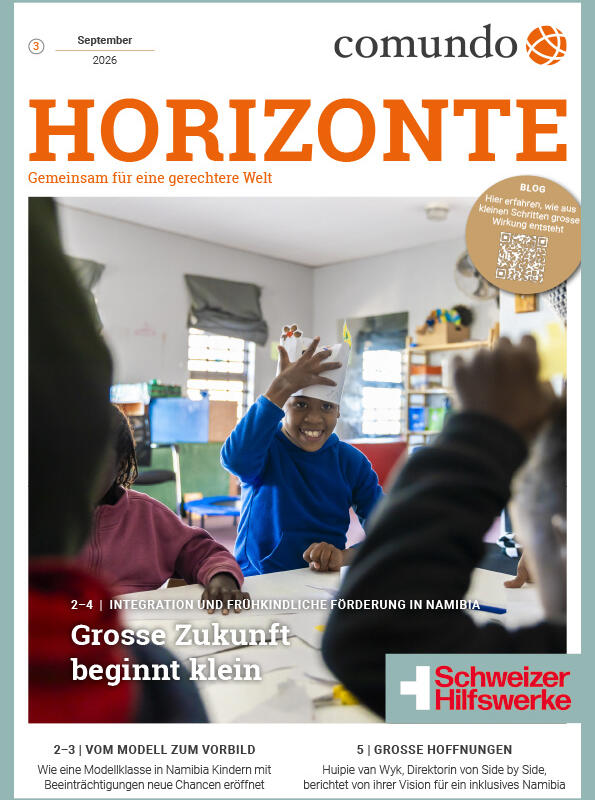 3 September
2026

comundo

HORIZONTE

Gemeinsam für eine gerechtere Welt

BLOG
Hier erfahren, wie aus kleinen Schritten grosse Wirkung entsteht

2–4 | INTEGRATION UND FRÜHKINDLICHE FÖRDERUNG IN NAMIBIA

Grosse Zukunft beginnt klein

Schweizer Hilfswerke

2–3 | VOM MODELL ZUM VORBILD

Wie eine Modellklasse in Namibia Kindern mit Beeinträchtigungen neue Chancen eröffnet

5 | GROSSE HOFFNUNGEN

Huipie van Wyk, Direktorin von Side by Side, berichtet von ihrer Vision für ein inklusives Namibia